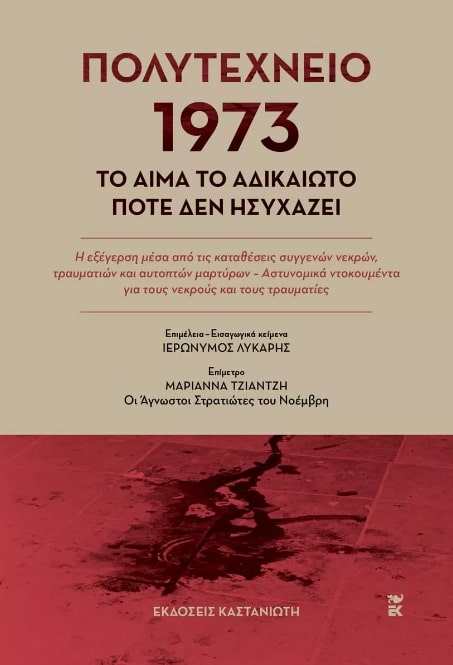 ΠΟΛΥΤΕΧΝΕΙΟ
1973
ΤΟ ΑΙΜΑ ΤΟ ΑΔΙΚΑΙΩΤΟ
ΠΟΤΕ ΔΕΝ ΗΣΥΧΑΖΕΙ

Η εξέγερση μέσα από τις καταθέσεις συγγενών νεκρών, τραυματιών και αυτοπτών μαρτύρων – Αστυνομικά ντοκουμέντα για τους νεκρούς και τους τραυματίες

Επιμέλεια – Εισαγωγικά κείμενα
ΙΕΡΩΝΥΜΟΣ ΛΥΚΑΡΗΣ

Επίμετρο
ΜΑΡΙΑΝΝΑ ΤΖΙΑΝΤΖΗ
Οι Άγνωστοι Στρατιώτες του Νοέμβρη

ΕΚΔΟΣΕΙΣ ΚΑΣΤΑΝΙΩΤΗ

ΕΚ